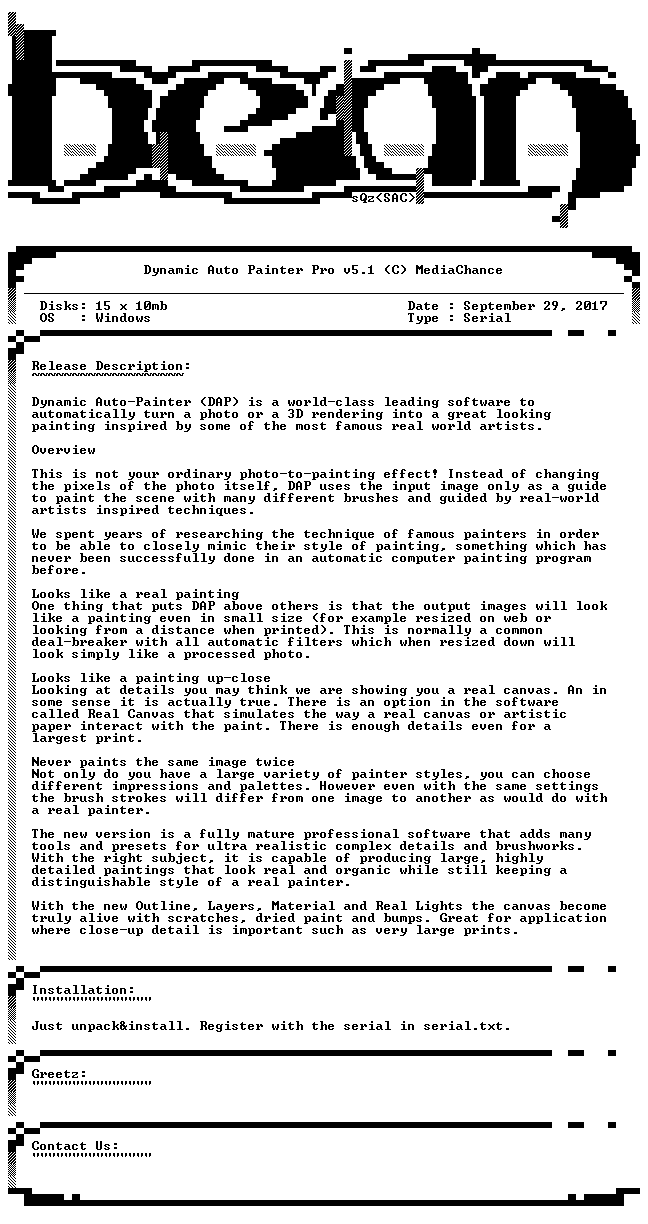 sQz<SAC>

Dynamic Auto Painter Pro v5.1 (C) MediaChance

Disks: 15 x 10mb
OS : Windows

Date : September 29, 2017
Type : Serial

Release Description:

Dynamic Auto-Painter (DAP) is a world-class leading software to automatically turn a photo or a 3D rendering into a great looking painting inspired by some of the most famous real world artists.

Overview

This is not your ordinary photo-to-painting effect! Instead of changing the pixels of the photo itself, DAP uses the input image only as a guide to paint the scene with many different brushes and guided by real-world artists inspired techniques.

We spent years of researching the technique of famous painters in order to be able to closely mimic their style of painting, something which has never been successfully done in an automatic computer painting program before.

Looks like a real painting
One thing that puts DAP above others is that the output images will look like a painting even in small size (for example resized on web or looking from a distance when printed). This is normally a common deal-breaker with all automatic filters which when resized down will look simply like a processed photo.

Looks like a painting up-close
Looking at details you may think we are showing you a real canvas. An in some sense it is actually true. There is an option in the software called Real Canvas that simulates the way a real canvas or artistic paper interact with the paint. There is enough details even for a largest print.

Never paints the same image twice
Not only do you have a large variety of painter styles, you can choose different impressions and palettes. However even with the same settings the brush strokes will differ from one image to another as would do with a real painter.

The new version is a fully mature professional software that adds many tools and presets for ultra realistic complex details and brushworks. With the right subject, it is capable of producing large, highly detailed paintings that look real and organic while still keeping a distinguishable style of a real painter.

With the new Outline, Layers, Material and Real Lights the canvas become truly alive with scratches, dried paint and bumps. Great for application where close-up detail is important such as very large prints.

Installation:

Just unpack&install. Register with the serial in serial.txt.

Greetz:

Contact Us: